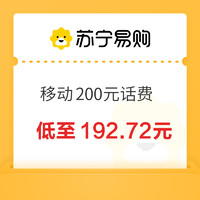 苏宁易购

移动 200元话费

低至 192.72元